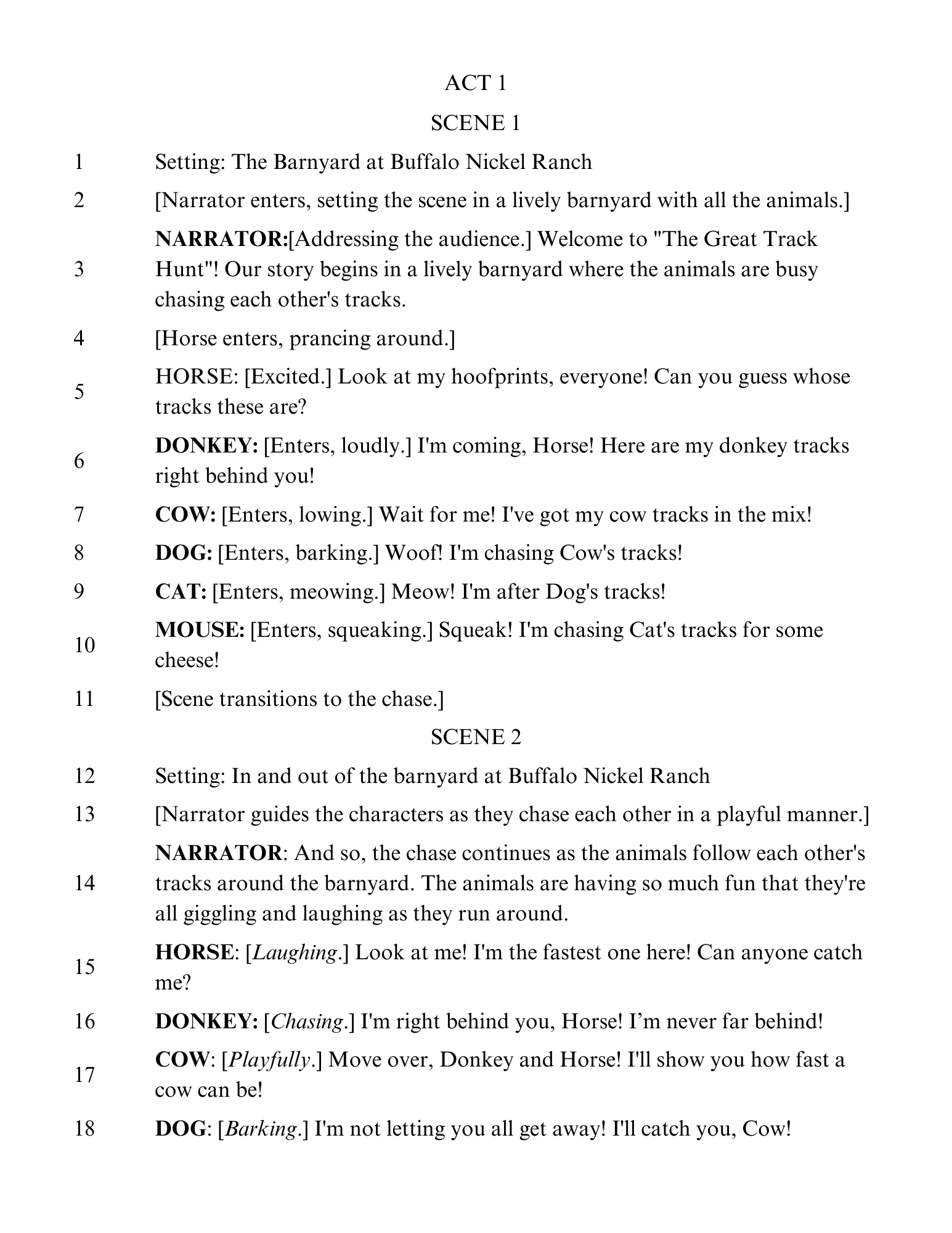 ACT 1

SCENE 1

1 Setting: The Barnyard at Buffalo Nickel Ranch

2 [Narrator enters, setting the scene in a lively barnyard with all the animals.]

3 NARRATOR:[Addressing the audience.] Welcome to "The Great Track Hunt"! Our story begins in a lively barnyard where the animals are busy chasing each other's tracks.

4 [Horse enters, prancing around.]

5 HORSE: [Excited.] Look at my hoofprints, everyone! Can you guess whose tracks these are?

6 DONKEY: [Enters, loudly.] I'm coming, Horse! Here are my donkey tracks right behind you!

7 COW: [Enters, lowing.] Wait for me! I've got my cow tracks in the mix!

8 DOG: [Enters, barking.] Woof! I'm chasing Cow's tracks!

9 CAT: [Enters, meowing.] Meow! I'm after Dog's tracks!

10 MOUSE: [Enters, squeaking.] Squeak! I'm chasing Cat's tracks for some cheese!

11 [Scene transitions to the chase.]

SCENE 2

12 Setting: In and out of the barnyard at Buffalo Nickel Ranch

13 [Narrator guides the characters as they chase each other in a playful manner.]

14 NARRATOR: And so, the chase continues as the animals follow each other's tracks around the barnyard. The animals are having so much fun that they're all giggling and laughing as they run around.

15 HORSE: [Laughing.] Look at me! I'm the fastest one here! Can anyone catch me?

16 DONKEY: [Chasing.] I'm right behind you, Horse! I’m never far behind!

17 COW: [Playfully.] Move over, Donkey and Horse! I'll show you how fast a cow can be!

18 DOG: [Barking.] I'm not letting you all get away! I'll catch you, Cow!